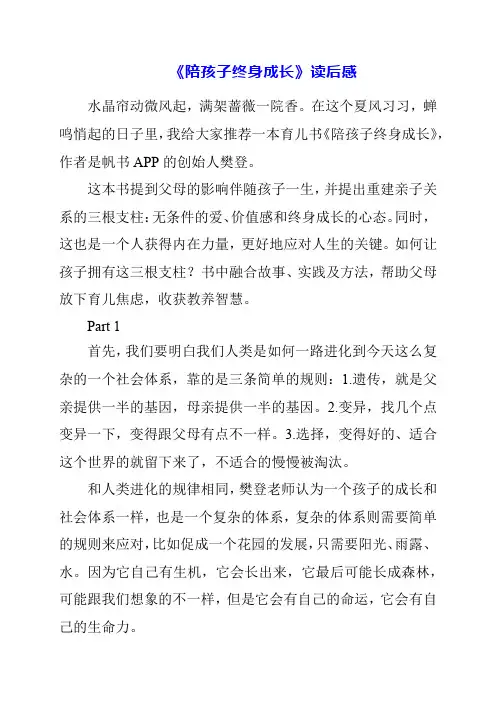 《陪孩子终身成长》读后感

水晶帘动微风起，满架蔷薇一院香。在这个夏风习习，蝉鸣悄起的日子里，我给大家推荐一本育儿书《陪孩子终身成长》，作者是帆书 APP 的创始人樊登。

这本书提到父母的影响伴随孩子一生，并提出重建亲子关系的三根支柱：无条件的爱、价值感和终身成长的心态。同时，这也是一个人获得内在力量，更好地应对人生的关键。如何让孩子拥有这三根支柱？书中融合故事、实践及方法，帮助父母放下育儿焦虑，收获教养智慧。

Part 1

首先，我们要明白我们人类是如何一路进化到今天这么复杂的一个社会体系，靠的是三条简单的规则：1.遗传，就是父亲提供一半的基因，母亲提供一半的基因。2.变异，找几个点变异一下，变得跟父母有点不一样。3.选择，变得好的、适合这个世界的就留下来了，不适合的慢慢被淘汰。

和人类进化的规律相同，樊登老师认为一个孩子的成长和社会体系一样，也是一个复杂的体系，复杂的体系则需要简单的规则来应对，比如促成一个花园的发展，只需要阳光、雨露、水。因为它自己有生机，它会长出来，它最后可能长成森林，可能跟我们想象的不一样，但是它会有自己的命运，它会有自己的生命力。